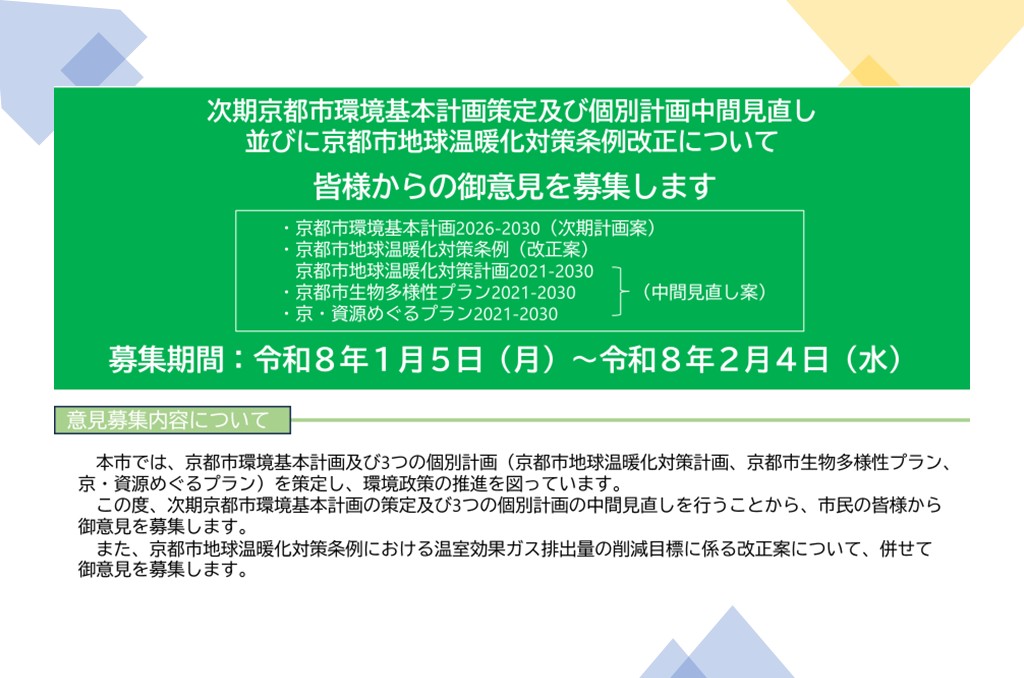 次期京都市環境基本計画策定及び個別計画中間見直し
並びに京都市地球温暖化対策条例改正について

皆様からの御意見を募集します

・京都市環境基本計画2026-2030（次期計画案）
・京都市地球温暖化対策条例（改正案）
京都市地球温暖化対策計画2021-2030
・京都市生物多様性プラン2021-2030
・京・資源めぐるプラン2021-2030
（中間見直し案）

募集期間：令和８年１月５日（月）～令和８年２月４日（水）

意見募集内容について

本市では、京都市環境基本計画及び3つの個別計画（京都市地球温暖化対策計画、京都市生物多様性プラン、京・資源めぐるプラン）を策定し、環境政策の推進を図っています。

この度、次期京都市環境基本計画の策定及び3つの個別計画の中間見直しを行うことから、市民の皆様から御意見を募集します。

また、京都市地球温暖化対策条例における温室効果ガス排出量の削減目標に係る改正案について、併せて御意見を募集します。